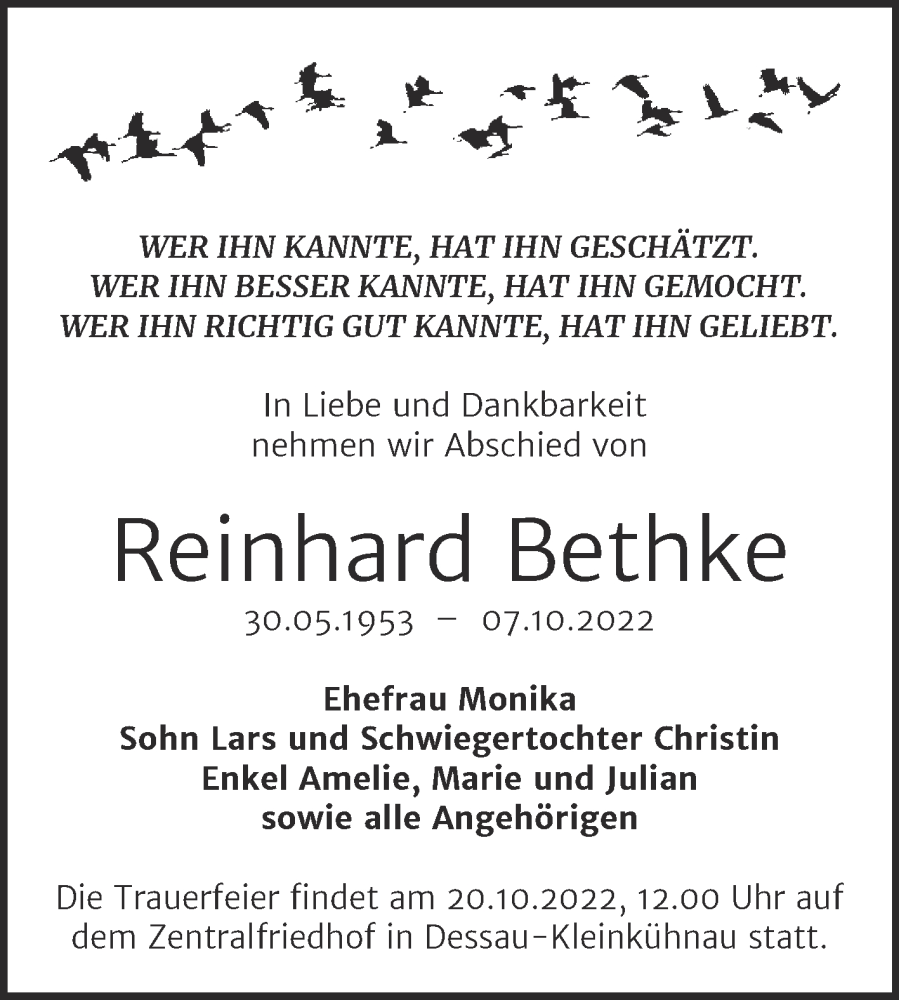 WER IHN KANNTE, HAT IHN GESCHÄTZT.
WER IHN BESSER KANNTE, HAT IHN GEMOCHT.
WER IHN RICHTIG GUT KANNTE, HAT IHN GELIEBT.

In Liebe und Dankbarkeit
nehmen wir Abschied von

Reinhard Bethke

30.05.1953 – 07.10.2022

Ehefrau Monika
Sohn Lars und Schwiegertochter Christin
Enkel Amelie, Marie und Julian
sowie alle Angehörigen

Die Trauerfeier findet am 20.10.2022, 12.00 Uhr auf dem Zentralfriedhof in Dessau-Kleinkühnau statt.